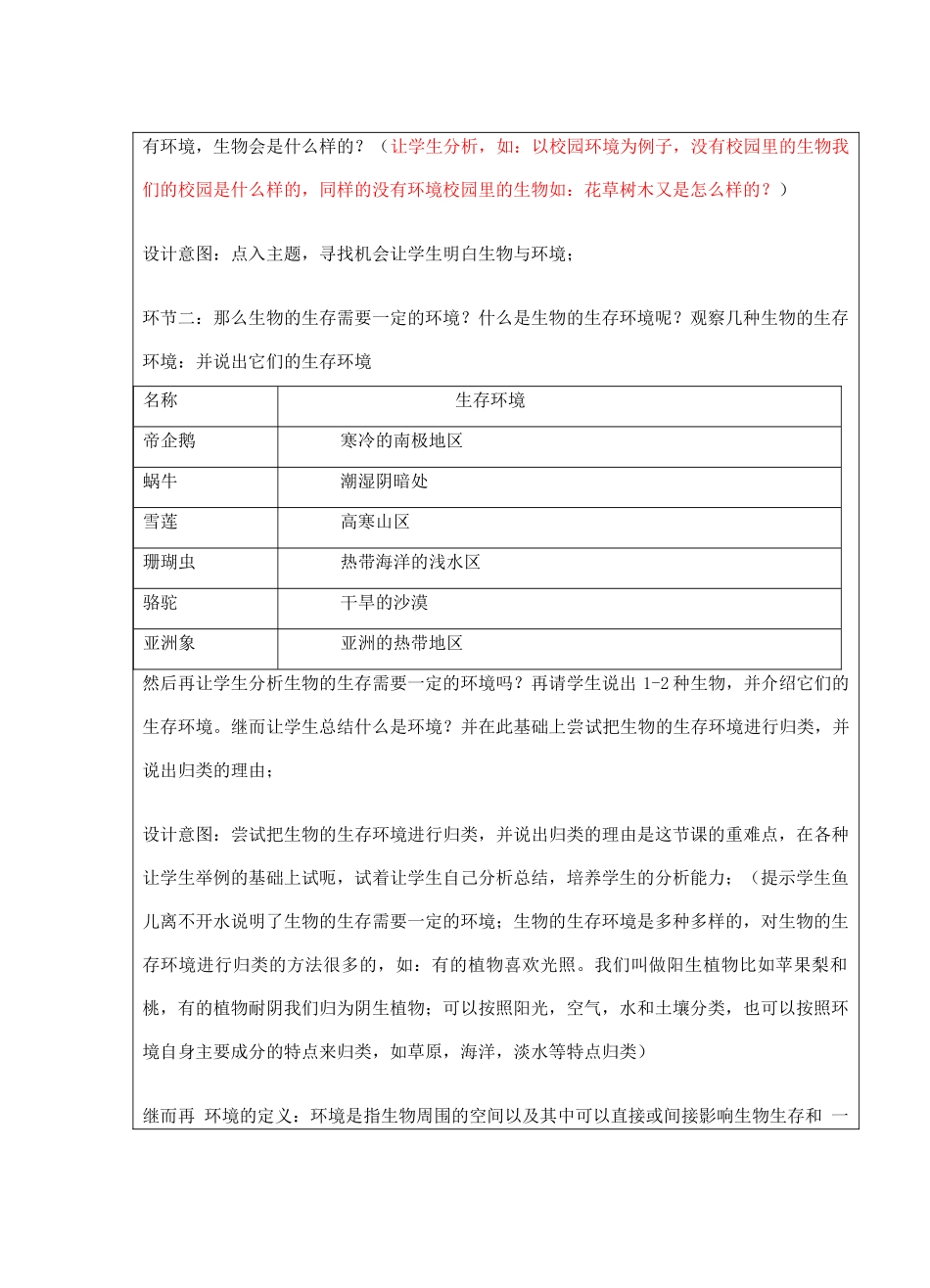 有环境，生物会是什么样的？（让学生分析，如：以校园环境为例子，没有校园里的生物我们的校园是什么样的，同样的没有环境校园里的生物如：花草树木又是怎么样的？）

设计意图：点入主题，寻找机会让学生明白生物与环境；

环节二：那么生物的生存需要一定的环境？什么是生物的生存环境呢？观察几种生物的生存环境：并说出它们的生存环境

| 名称 | 生存环境 |
|---|---|
| 帝企鹅 | 寒冷的南极地区 |
| 蜗牛 | 潮湿阴暗处 |
| 雪莲 | 高寒山区 |
| 珊瑚虫 | 热带海洋的浅水区 |
| 骆驼 | 干旱的沙漠 |
| 亚洲象 | 亚洲的热带地区 |

然后再让学生分析生物的生存需要一定的环境吗？再请学生说出1-2种生物，并介绍它们的生存环境。继而让学生总结什么是环境？并在此基础上尝试把生物的生存环境进行归类，并说出归类的理由；

设计意图：尝试把生物的生存环境进行归类，并说出归类的理由是这节课的重难点，在各种让学生举例的基础上试呃，试着让学生自己分析总结，培养学生的分析能力；（提示学生鱼儿离不开水说明了生物的生存需要一定的环境；生物的生存环境是多种多样的，对生物的生存环境进行归类的方法很多的，如：有的植物喜欢光照。我们叫做阳生植物比如苹果梨和桃，有的植物耐阴我们归为阴生植物；可以按照阳光，空气，水和土壤分类，也可以按照环境自身主要成分的特点来归类，如草原，海洋，淡水等特点归类）

继而再 环境的定义：环境是指生物周围的空间以及其中可以直接或间接影响生物生存和 一